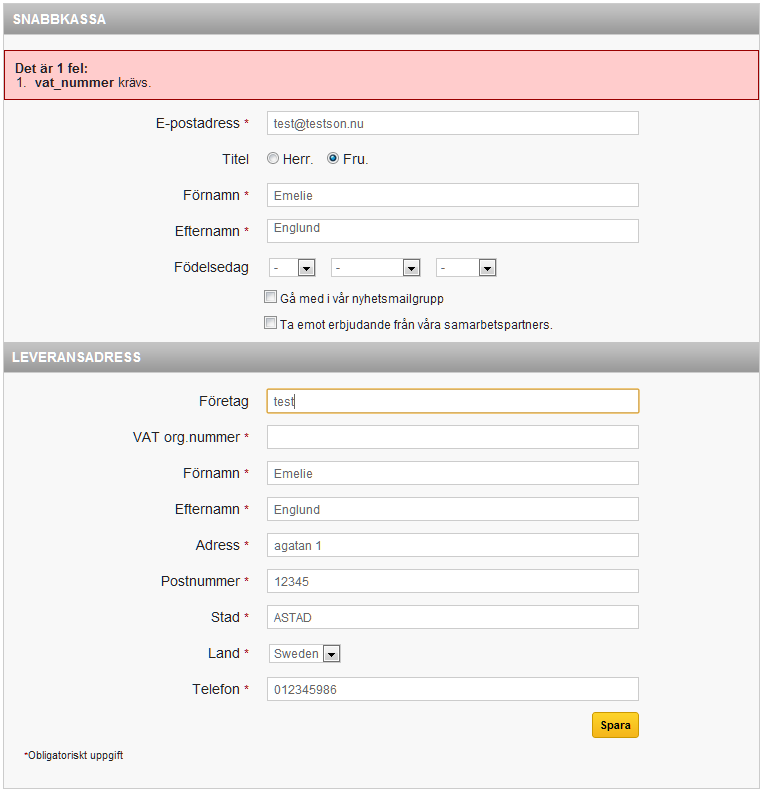 SNABBKASSA

Det är 1 fel:
1. vat_nummer krävs.

E-postadress * test@testson.nu

Titel Herr. Fru.

Förnamn * Emelie

Efternamn * Englund

Födelsedag - - -

Gå med i vår nyhetsmailgrupp

Ta emot erbjudande från våra samarbetspartners.

LEVERANSADRESS

Företag test

VAT org.nummer *

Förnamn * Emelie

Efternamn * Englund

Adress * agatan 1

Postnummer * 12345

Stad * ASTAD

Land * Sweden

Telefon * 012345986

Spara

*Obligatoriskt uppgift